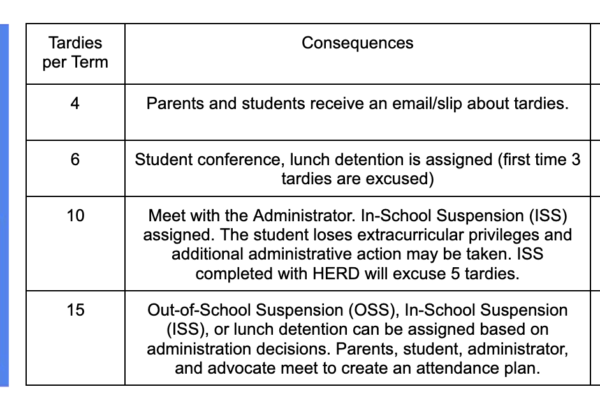 | Tardies per Term | Consequences |
|---|---|
| 4 | Parents and students receive an email/slip about tardies. |
| 6 | Student conference, lunch detention is assigned (first time 3 tardies are excused) |
| 10 | Meet with the Administrator. In-School Suspension (ISS) assigned. The student loses extracurricular privileges and additional administrative action may be taken. ISS completed with HERD will excuse 5 tardies. |
| 15 | Out-of-School Suspension (OSS), In-School Suspension (ISS), or lunch detention can be assigned based on administration decisions. Parents, student, administrator, and advocate meet to create an attendance plan. |